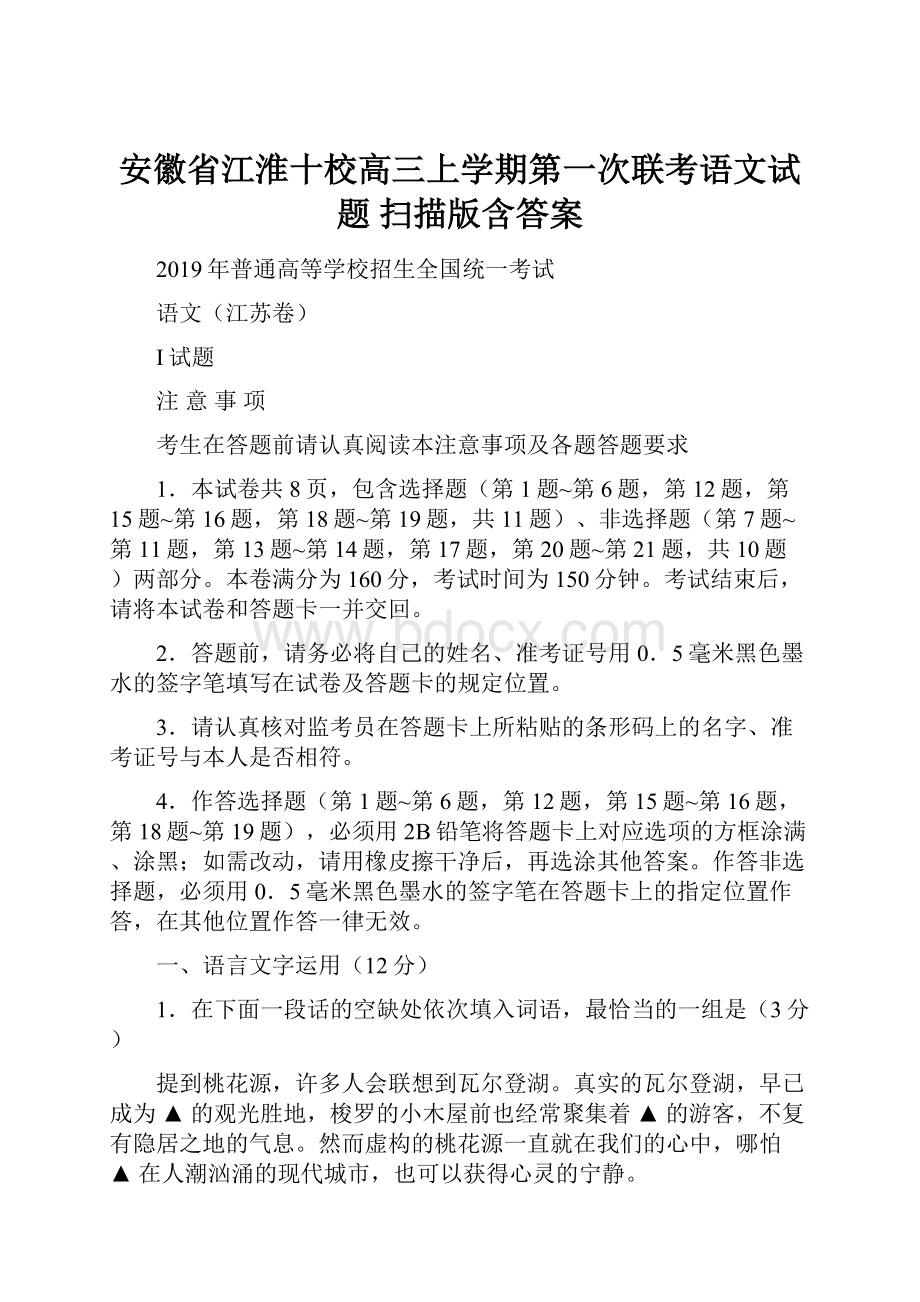 安徽省江淮十校高三上学期第一次联考语文试题 扫描版含答案

2019年普通高等学校招生全国统一考试

语文（江苏卷）

I试题

注 意 事 项

考生在答题前请认真阅读本注意事项及各题答题要求

1．本试卷共8页，包含选择题（第1题~第6题，第12题，第15题~第16题，第18题~第19题，共11题）、非选择题（第7题~第11题，第13题~第14题，第17题，第20题~第21题，共10题）两部分。本卷满分为160分，考试时间为150分钟。考试结束后，请将本试卷和答题卡一并交回。

2．答题前，请务必将自己的姓名、准考证号用0．5毫米黑色墨水的签字笔填写在试卷及答题卡的规定位置。

3．请认真核对监考员在答题卡上所粘贴的条形码上的名字、准考证号与本人是否相符。

4．作答选择题（第1题~第6题，第12题，第15题~第16题，第18题~第19题），必须用2B铅笔将答题卡上对应选项的方框涂满、涂黑；如需改动，请用橡皮擦干净后，再选涂其他答案。作答非选择题，必须用0．5毫米黑色墨水的签字笔在答题卡上的指定位置作答，在其他位置作答一律无效。

一、语言文字运用（12分）

1．在下面一段话的空缺处依次填入词语，最恰当的一组是（3分）

提到桃花源，许多人会联想到瓦尔登湖。真实的瓦尔登湖，早已成为 ▲ 的观光胜地，梭罗的小木屋前也经常聚集着 ▲ 的游客，不复有隐居之地的气息。然而虚构的桃花源一直就在我们的心中，哪怕 ▲ 在人潮汹涌的现代城市，也可以获得心灵的宁静。

www.bdocx.com